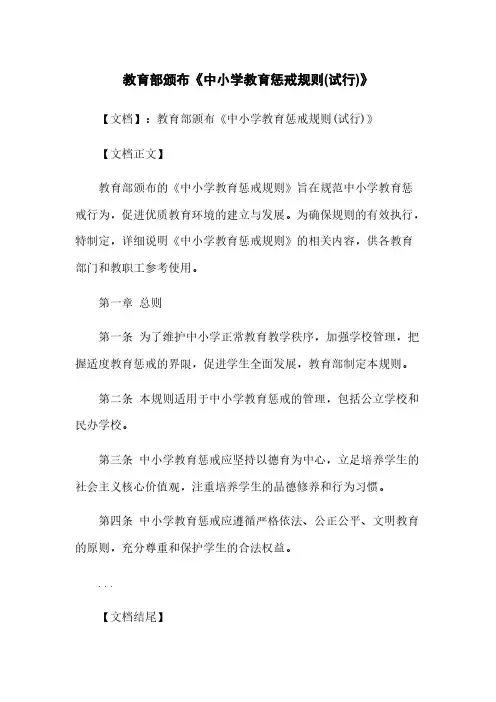 教育部颁布《中小学教育惩戒规则(试行)》

【文档】：教育部颁布《中小学教育惩戒规则(试行)》

【文档正文】

教育部颁布的《中小学教育惩戒规则》旨在规范中小学教育惩戒行为，促进优质教育环境的建立与发展。为确保规则的有效执行，特制定，详细说明《中小学教育惩戒规则》的相关内容，供各教育部门和教职工参考使用。

第一章 总则

第一条 为了维护中小学正常教育教学秩序，加强学校管理，把握适度教育惩戒的界限，促进学生全面发展，教育部制定本规则。

第二条 本规则适用于中小学教育惩戒的管理，包括公立学校和民办学校。

第三条 中小学教育惩戒应坚持以德育为中心，立足培养学生的社会主义核心价值观，注重培养学生的品德修养和行为习惯。

第四条 中小学教育惩戒应遵循严格依法、公正公平、文明教育的原则，充分尊重和保护学生的合法权益。

...

【文档结尾】